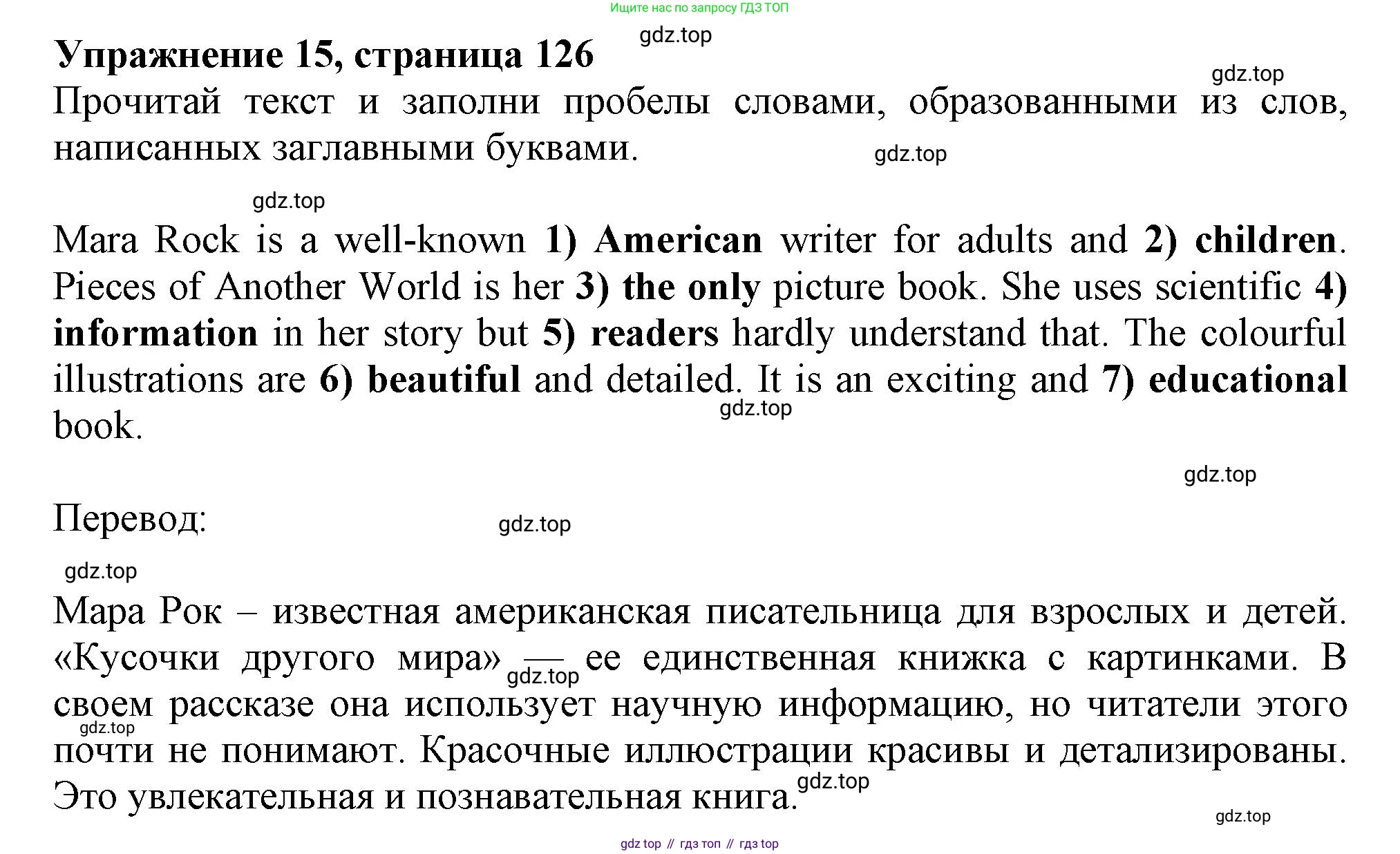 Ищите нас по запросу ГДЗ ТОП

Упражнение 15, страница 126

Прочитай текст и заполни пробелы словами, образованными из слов, написанных заглавными буквами.

Mara Rock is a well-known 1) American writer for adults and 2) children. Pieces of Another World is her 3) the only picture book. She uses scientific 4) information in her story but 5) readers hardly understand that. The colourful illustrations are 6) beautiful and detailed. It is an exciting and 7) educational book.

Перевод:

Мара Рок – известная американская писательница для взрослых и детей. «Кусочки другого мира» — ее единственная книжка с картинками. В своем рассказе она использует научную информацию, но читатели этого почти не понимают. Красочные иллюстрации красивы и детализированы. Это увлекательная и познавательная книга.

gdz top // гдз топ // гдз top

gdz.top